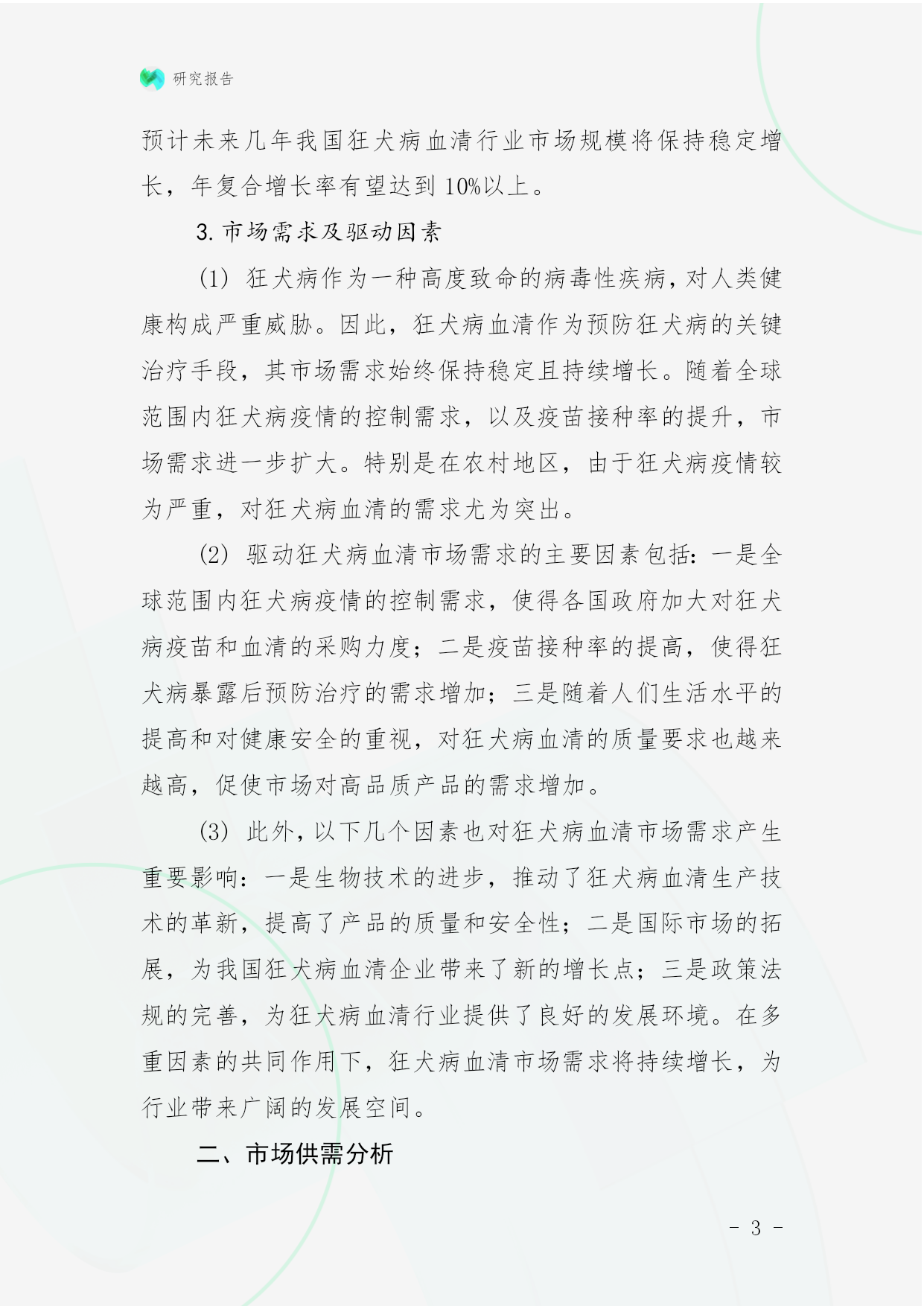 研究报告

预计未来几年我国狂犬病血清行业市场规模将保持稳定增长，年复合增长率有望达到10%以上。

3. 市场需求及驱动因素

(1) 狂犬病作为一种高度致命的病毒性疾病，对人类健康构成严重威胁。因此，狂犬病血清作为预防狂犬病的关键治疗手段，其市场需求始终保持稳定且持续增长。随着全球范围内狂犬病疫情的控制需求，以及疫苗接种率的提升，市场需求进一步扩大。特别是在农村地区，由于狂犬病疫情较为严重，对狂犬病血清的需求尤为突出。

(2) 驱动狂犬病血清市场需求的主要因素包括：一是全球范围内狂犬病疫情的控制需求，使得各国政府加大对狂犬病疫苗和血清的采购力度；二是疫苗接种率的提高，使得狂犬病暴露后预防治疗的需求增加；三是随着人们生活水平的提高和对健康安全的重视，对狂犬病血清的质量要求也越来越高，促使市场对高品质产品的需求增加。

(3) 此外，以下几个因素也对狂犬病血清市场需求产生重要影响：一是生物技术的进步，推动了狂犬病血清生产技术的革新，提高了产品的质量和安全性；二是国际市场的拓展，为我国狂犬病血清企业带来了新的增长点；三是政策法规的完善，为狂犬病血清行业提供了良好的发展环境。在多重因素的共同作用下，狂犬病血清市场需求将持续增长，为行业带来广阔的发展空间。

二、市场供需分析

- 3 -